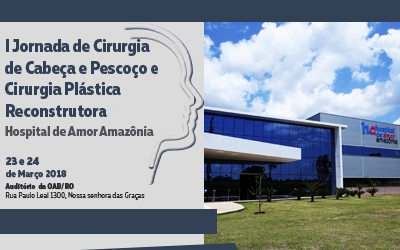 I Jornada de Cirurgia de Cabeça e Pescoço e Cirurgia Plástica Reconstrutora

Hospital de Amor Amazônia

23 e 24
de Março 2018

Auditório da OAB/RO
Rua Paulo Leal 1300, Nossa senhora das Graças

ha hospital de amor amazônia